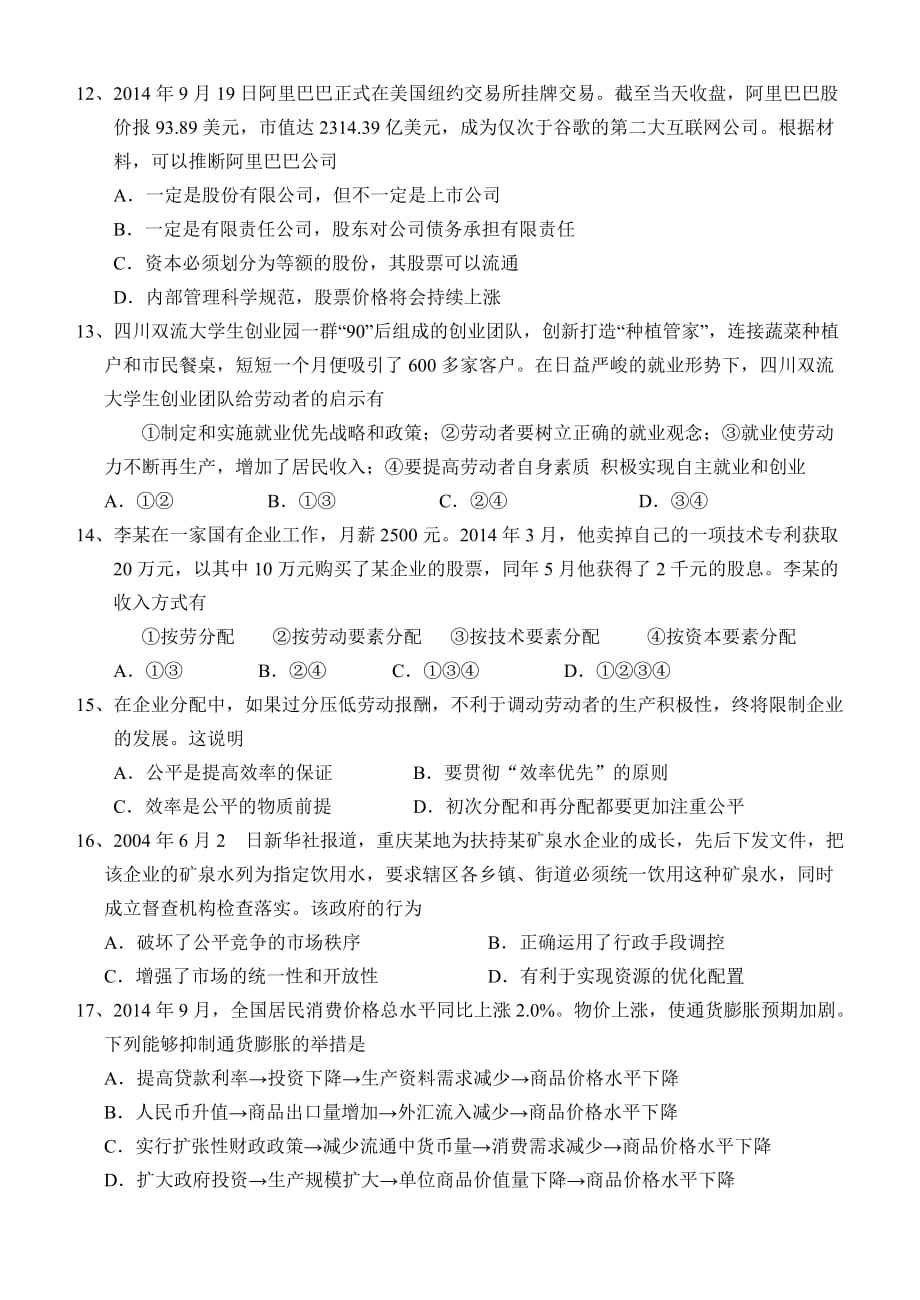 12、2014 年 9 月 19 日阿里巴巴正式在美国纽约交易所挂牌交易。截至当天收盘，阿里巴巴股价报 93.89 美元，市值达 2314.39 亿美元，成为仅次于谷歌的第二大互联网公司。根据材料，可以推断阿里巴巴公司

A．一定是股份有限公司，但不一定是上市公司

B．一定是有限责任公司，股东对公司债务承担有限责任

C．资本必须划分为等额的股份，其股票可以流通

D．内部管理科学规范，股票价格将会持续上涨

13、四川双流大学生创业园一群“90”后组成的创业团队，创新打造“种植管家”，连接蔬菜种植户和市民餐桌，短短一个月便吸引了 600 多家客户。在日益严峻的就业形势下，四川双流大学生创业团队给劳动者的启示有

①制定和实施就业优先战略和政策；②劳动者要树立正确的就业观念；③就业使劳动力不断再生产，增加了居民收入；④要提高劳动者自身素质 积极实现自主就业和创业

A．①②　　B．①③　　C．②④　　D．③④

14、李某在一家国有企业工作，月薪 2500 元。2014 年 3 月，他卖掉自己的一项技术专利获取 20 万元，以其中 10 万元购买了某企业的股票，同年 5 月他获得了 2 千元的股息。李某的收入方式有

①按劳分配　②按劳动要素分配　③按技术要素分配　④按资本要素分配

A．①③　　B．②④　　C．①③④　　D．①②③④

15、在企业分配中，如果过分压低劳动报酬，不利于调动劳动者的生产积极性，终将限制企业的发展。这说明

A．公平是提高效率的保证　　B．要贯彻“效率优先”的原则

C．效率是公平的物质前提　　D．初次分配和再分配都要更加注重公平

16、2004 年 6 月 2　日新华社报道，重庆某地为扶持某矿泉水企业的成长，先后下发文件，把该企业的矿泉水列为指定饮用水，要求辖区各乡镇、街道必须统一饮用这种矿泉水，同时成立督查机构检查落实。该政府的行为

A．破坏了公平竞争的市场秩序　　B．正确运用了行政手段调控

C．增强了市场的统一性和开放性　　D．有利于实现资源的优化配置

17、2014 年 9 月，全国居民消费价格总水平同比上涨 2.0%。物价上涨，使通货膨胀预期加剧。下列能够抑制通货膨胀的举措是

A．提高贷款利率→投资下降→生产资料需求减少→商品价格水平下降

B．人民币升值→商品出口量增加→外汇流入减少→商品价格水平下降

C．实行扩张性财政政策→减少流通中货币量→消费需求减少→商品价格水平下降

D．扩大政府投资→生产规模扩大→单位商品价值量下降→商品价格水平下降